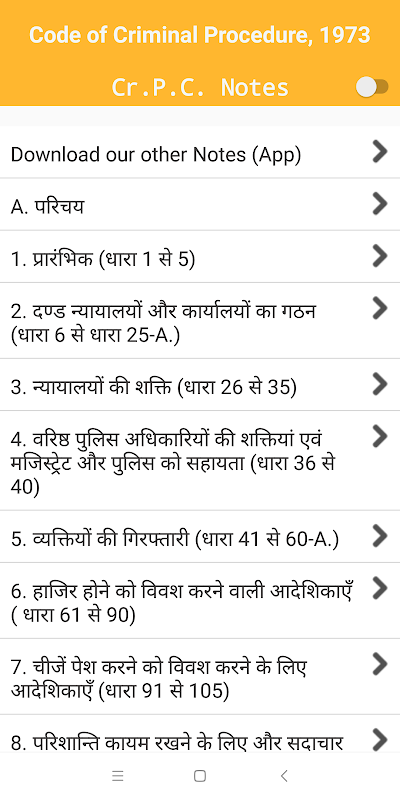 Code of Criminal Procedure, 1973

Cr.P.C. Notes

Download our other Notes (App)

A. परिचय

1. प्रारंभिक (धारा 1 से 5)

2. दण्ड न्यायालयों और कार्यालयों का गठन (धारा 6 से धारा 25-A.)

3. न्यायालयों की शक्ति (धारा 26 से 35)

4. वरिष्ठ पुलिस अधिकारियों की शक्तियां एवं मजिस्ट्रेट और पुलिस को सहायता (धारा 36 से 40)

5. व्यक्तियों की गिरफ्तारी (धारा 41 से 60-A.)

6. हाजिर होने को विवश करने वाली आदेशिकाएँ ( धारा 61 से 90)

7. चीजें पेश करने को विवश करने के लिए आदेशिकाएँ (धारा 91 से 105)

8. परिशान्ति कायम रखने के लिए और सदाचार